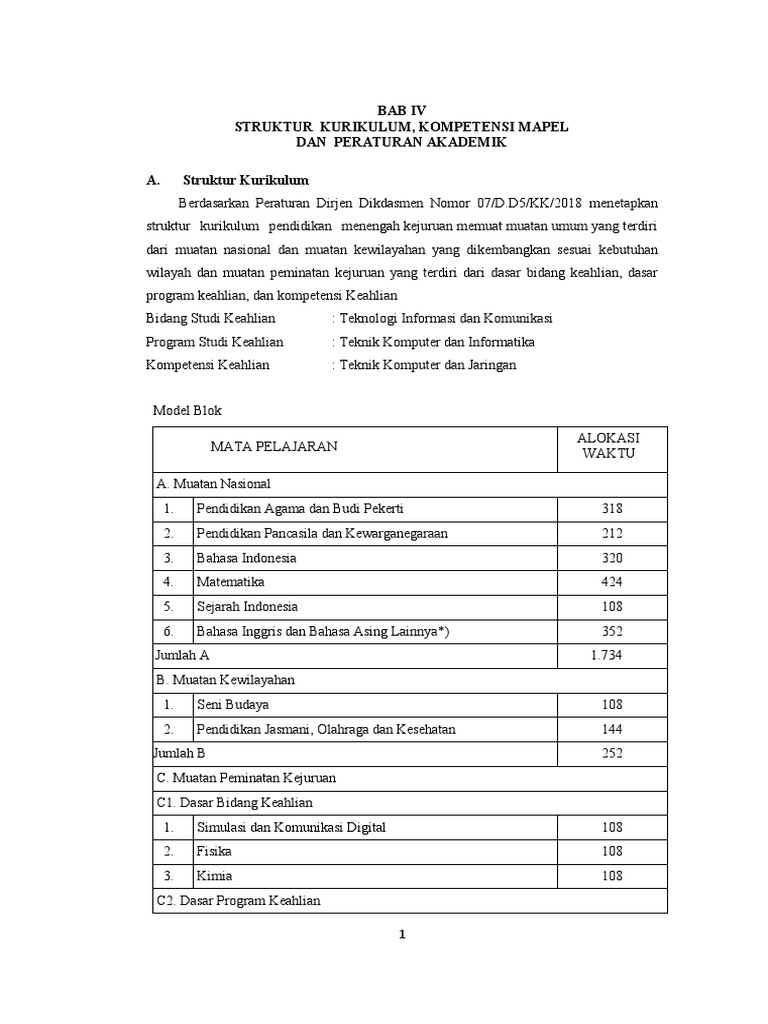 BAB IV
STRUKTUR KURIKULUM, KOMPETENSI MAPEL
DAN PERATURAN AKADEMIK

A. Struktur Kurikulum

Berdasarkan Peraturan Dirjen Dikdasmen Nomor 07/D.D5/KK/2018 menetapkan struktur kurikulum pendidikan menengah kejuruan memuat muatan umum yang terdiri dari muatan nasional dan muatan kewilayahan yang dikembangkan sesuai kebutuhan wilayah dan muatan peminatan kejuruan yang terdiri dari dasar bidang keahlian, dasar program keahlian, dan kompetensi Keahlian

Bidang Studi Keahlian : Teknologi Informasi dan Komunikasi
Program Studi Keahlian : Teknik Komputer dan Informatika
Kompetensi Keahlian : Teknik Komputer dan Jaringan

Model Blok

| MATA PELAJARAN | | ALOKASI WAKTU |
|---|---|---|
| A. Muatan Nasional | | |
| 1. | Pendidikan Agama dan Budi Pekerti | 318 |
| 2. | Pendidikan Pancasila dan Kewarganegaraan | 212 |
| 3. | Bahasa Indonesia | 320 |
| 4. | Matematika | 424 |
| 5. | Sejarah Indonesia | 108 |
| 6. | Bahasa Inggris dan Bahasa Asing Lainnya*) | 352 |
| Jumlah A | | 1.734 |
| B. Muatan Kewilayahan | | |
| 1. | Seni Budaya | 108 |
| 2. | Pendidikan Jasmani, Olahraga dan Kesehatan | 144 |
| Jumlah B | | 252 |
| C. Muatan Peminatan Kejuruan | | |
| C1. Dasar Bidang Keahlian | | |
| 1. | Simulasi dan Komunikasi Digital | 108 |
| 2. | Fisika | 108 |
| 3. | Kimia | 108 |
| C2. Dasar Program Keahlian | | |

1